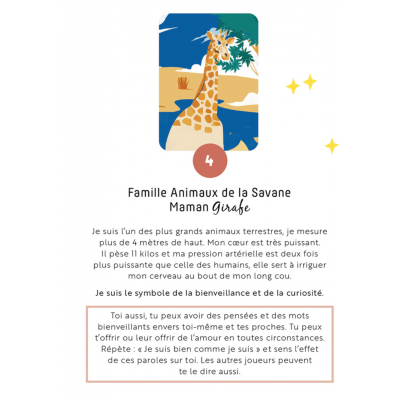 4

Famille Animaux de la Savane
Maman Girafe

Je suis l'un des plus grands animaux terrestres, je mesure plus de 4 mètres de haut. Mon cœur est très puissant. Il pèse 11 kilos et ma pression artérielle est deux fois plus puissante que celle des humains, elle sert à irriguer mon cerveau au bout de mon long cou.

Je suis le symbole de la bienveillance et de la curiosité.

Toi aussi, tu peux avoir des pensées et des mots bienveillants envers toi-même et tes proches. Tu peux t'offrir ou leur offrir de l'amour en toutes circonstances. Répète : « Je suis bien comme je suis » et sens l'effet de ces paroles sur toi. Les autres joueurs peuvent te le dire aussi.